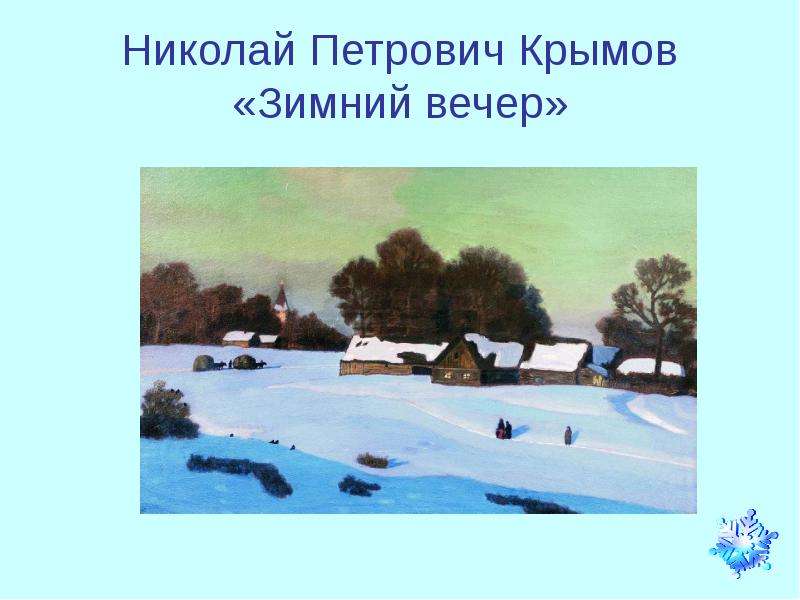 Николай Петрович Крымов
«Зимний вечер»